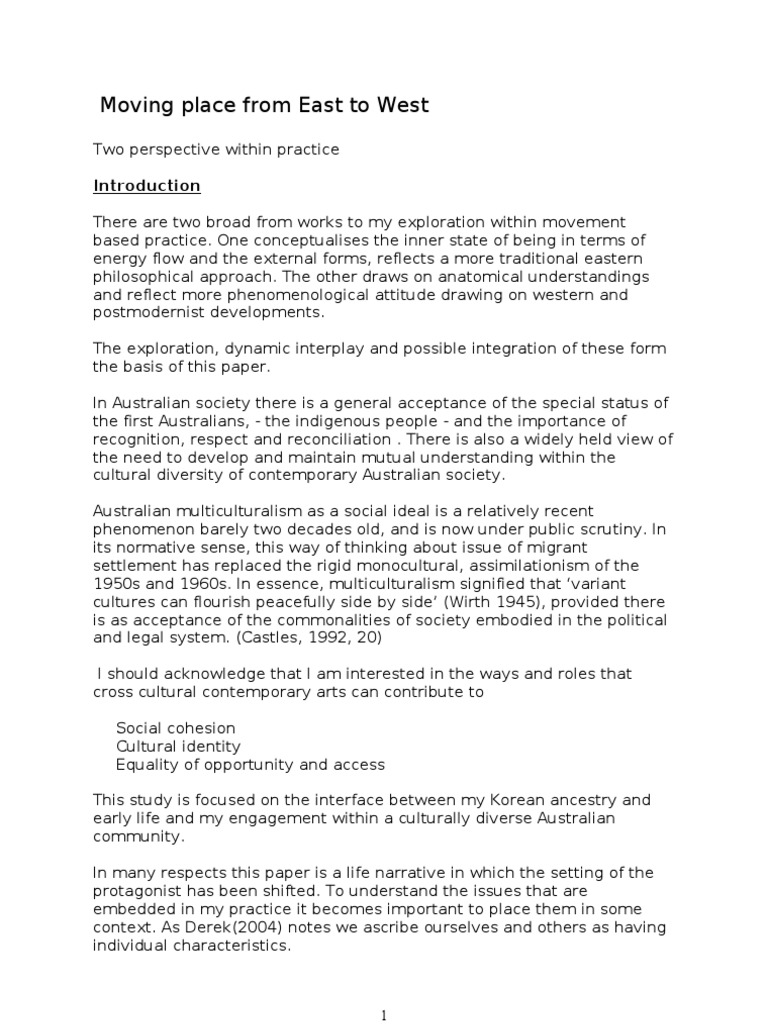 Moving place from East to West

Two perspective within practice

Introduction

There are two broad from works to my exploration within movement based practice. One conceptualises the inner state of being in terms of energy flow and the external forms, reflects a more traditional eastern philosophical approach. The other draws on anatomical understandings and reflect more phenomenological attitude drawing on western and postmodernist developments.

The exploration, dynamic interplay and possible integration of these form the basis of this paper.

In Australian society there is a general acceptance of the special status of the first Australians, - the indigenous people - and the importance of recognition, respect and reconciliation . There is also a widely held view of the need to develop and maintain mutual understanding within the cultural diversity of contemporary Australian society.

Australian multiculturalism as a social ideal is a relatively recent phenomenon barely two decades old, and is now under public scrutiny. In its normative sense, this way of thinking about issue of migrant settlement has replaced the rigid monocultural, assimilationism of the 1950s and 1960s. In essence, multiculturalism signified that 'variant cultures can flourish peacefully side by side' (Wirth 1945), provided there is as acceptance of the commonalities of society embodied in the political and legal system. (Castles, 1992, 20)

I should acknowledge that I am interested in the ways and roles that cross cultural contemporary arts can contribute to

Social cohesion
Cultural identity
Equality of opportunity and access

This study is focused on the interface between my Korean ancestry and early life and my engagement within a culturally diverse Australian community.

In many respects this paper is a life narrative in which the setting of the protagonist has been shifted. To understand the issues that are embedded in my practice it becomes important to place them in some context. As Derek(2004) notes we ascribe ourselves and others as having individual characteristics.

1